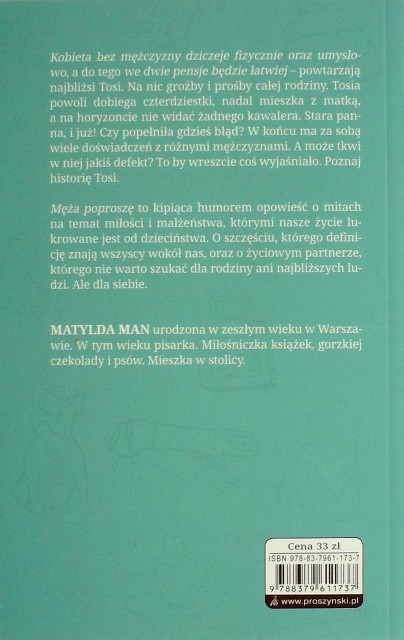 Kobieta bez mężczyzny dziczeje fizycznie oraz umysłowo, a do tego we dwie pensje będzie łatwiej – powtarzają najbliżsi Tosi. Na nic groźby i prośby całej rodziny. Tosia powoli dobiega czterdziestki, nadal mieszka z matką, a na horyzoncie nie widać żadnego kawalera. Stara panna, i już! Czy popełniła gdzieś błąd? W końcu ma za sobą wiele doświadczeń z różnymi mężczyznami. A może tkwi w niej jakiś defekt? To by wreszcie coś wyjaśniało. Poznaj historię Tosi.

Męża poproszę to kipiąca humorem opowieść o mitach na temat miłości i małżeństwa, którymi nasze życie lukrowane jest od dzieciństwa. O szczęściu, którego definicję znają wszyscy wokół nas, oraz o życiowym partnerze, którego nie warto szukać dla rodziny ani najbliższych ludzi. Ale dla siebie.

MATYLDA MAN urodzona w zeszłym wieku w Warszawie. W tym wieku pisarka. Miłośniczka książek, gorzkiej czekolady i psów. Mieszka w stolicy.

Cena 33 zł
ISBN 978-83-7961-173-7
9 788379 611737
www.proszynski.pl